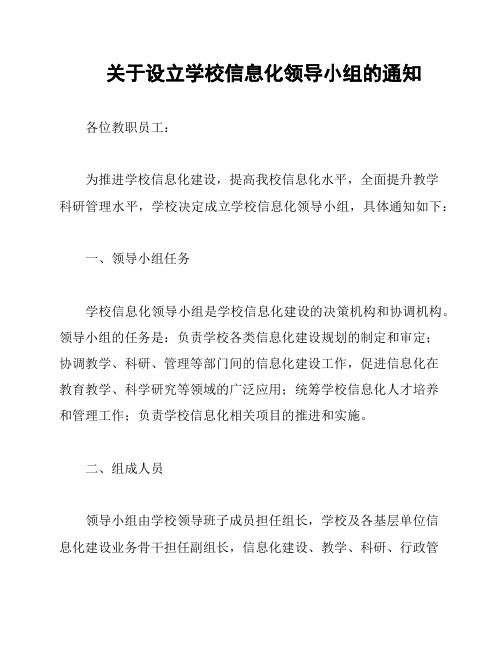 关于设立学校信息化领导小组的通知

各位教职员工：

为推进学校信息化建设，提高我校信息化水平，全面提升教学科研管理水平，学校决定成立学校信息化领导小组，具体通知如下：

一、领导小组任务

学校信息化领导小组是学校信息化建设的决策机构和协调机构。领导小组的任务是：负责学校各类信息化建设规划的制定和审定；协调教学、科研、管理等部门间的信息化建设工作，促进信息化在教育教学、科学研究等领域的广泛应用；统筹学校信息化人才培养和管理工作；负责学校信息化相关项目的推进和实施。

二、组成人员

领导小组由学校领导班子成员担任组长，学校及各基层单位信息化建设业务骨干担任副组长，信息化建设、教学、科研、行政管